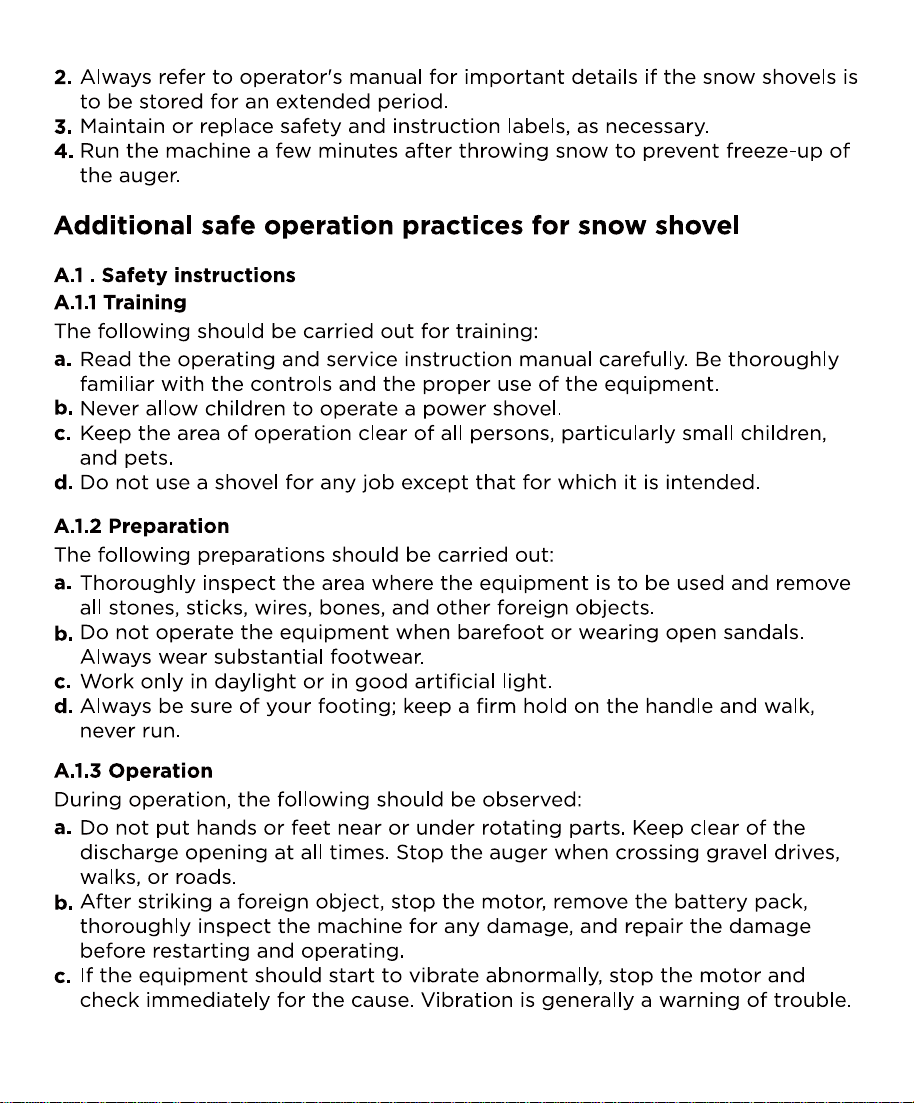 2. Always refer to operator's manual for important details if the snow shovels is to be stored for an extended period.
3. Maintain or replace safety and instruction labels, as necessary.
4. Run the machine a few minutes after throwing snow to prevent freeze-up of the auger.

Additional safe operation practices for snow shovel

A.1 . Safety instructions
A.1.1 Training
The following should be carried out for training:
a. Read the operating and service instruction manual carefully. Be thoroughly familiar with the controls and the proper use of the equipment.
b. Never allow children to operate a power shovel.
c. Keep the area of operation clear of all persons, particularly small children, and pets.
d. Do not use a shovel for any job except that for which it is intended.

A.1.2 Preparation
The following preparations should be carried out:
a. Thoroughly inspect the area where the equipment is to be used and remove all stones, sticks, wires, bones, and other foreign objects.
b. Do not operate the equipment when barefoot or wearing open sandals. Always wear substantial footwear.
c. Work only in daylight or in good artificial light.
d. Always be sure of your footing; keep a firm hold on the handle and walk, never run.

A.1.3 Operation
During operation, the following should be observed:
a. Do not put hands or feet near or under rotating parts. Keep clear of the discharge opening at all times. Stop the auger when crossing gravel drives, walks, or roads.
b. After striking a foreign object, stop the motor, remove the battery pack, thoroughly inspect the machine for any damage, and repair the damage before restarting and operating.
c. If the equipment should start to vibrate abnormally, stop the motor and check immediately for the cause. Vibration is generally a warning of trouble.